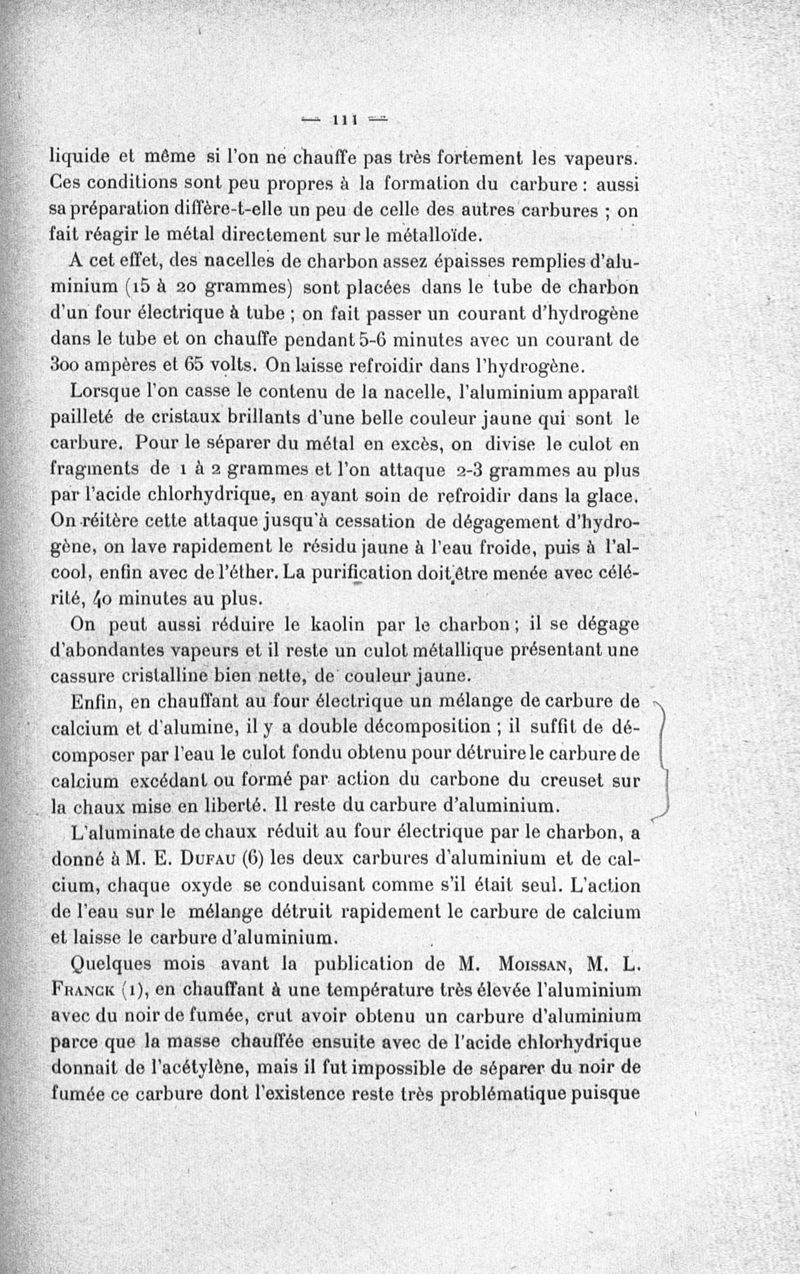 — 111 —

liquide et même si l'on ne chauffe pas très fortement les vapeurs. Ces conditions sont peu propres à la formation du carbure : aussi sa préparation diffère-t-elle un peu de celle des autres carbures ; on fait réagir le métal directement sur le métalloïde.

A cet effet, des nacelles de charbon assez épaisses remplies d'aluminium (15 à 20 grammes) sont placées dans le tube de charbon d'un four électrique à tube ; on fait passer un courant d'hydrogène dans le tube et on chauffe pendant 5-6 minutes avec un courant de 300 ampères et 65 volts. On laisse refroidir dans l'hydrogène.

Lorsque l'on casse le contenu de la nacelle, l'aluminium apparaît pailleté de cristaux brillants d'une belle couleur jaune qui sont le carbure. Pour le séparer du métal en excès, on divise le culot en fragments de 1 à 2 grammes et l'on attaque 2-3 grammes au plus par l'acide chlorhydrique, en ayant soin de refroidir dans la glace. On réitère cette attaque jusqu'à cessation de dégagement d'hydrogène, on lave rapidement le résidu jaune à l'eau froide, puis à l'alcool, enfin avec de l'éther. La purification doit être menée avec célérité, 40 minutes au plus.

On peut aussi réduire le kaolin par le charbon ; il se dégage d'abondantes vapeurs et il reste un culot métallique présentant une cassure cristalline bien nette, de couleur jaune.

Enfin, en chauffant au four électrique un mélange de carbure de calcium et d'alumine, il y a double décomposition ; il suffit de décomposer par l'eau le culot fondu obtenu pour détruire le carbure de calcium excédant ou formé par action du carbone du creuset sur la chaux mise en liberté. Il reste du carbure d'aluminium.

L'aluminate de chaux réduit au four électrique par le charbon, a donné à M. E. Dufau (6) les deux carbures d'aluminium et de calcium, chaque oxyde se conduisant comme s'il était seul. L'action de l'eau sur le mélange détruit rapidement le carbure de calcium et laisse le carbure d'aluminium.

Quelques mois avant la publication de M. Moissan, M. L. Franck (1), en chauffant à une température très élevée l'aluminium avec du noir de fumée, crut avoir obtenu un carbure d'aluminium parce que la masse chauffée ensuite avec de l'acide chlorhydrique donnait de l'acétylène, mais il fut impossible de séparer du noir de fumée ce carbure dont l'existence reste très problématique puisque